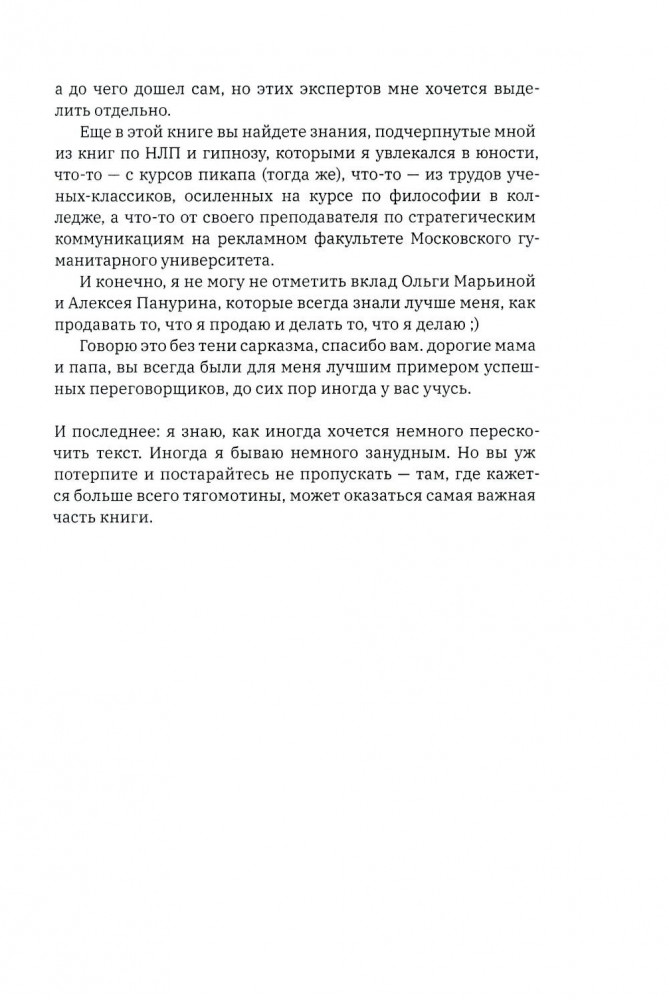 а до чего дошел сам, но этих экспертов мне хочется выделить отдельно.

Еще в этой книге вы найдете знания, подчерпнутые мной из книг по НЛП и гипнозу, которыми я увлекался в юности, что-то — с курсов пикапа (тогда же), что-то — из трудов ученых-классиков, осиленных на курсе по философии в колледже, а что-то от своего преподавателя по стратегическим коммуникациям на рекламном факультете Московского гуманитарного университета.

И конечно, я не могу не отметить вклад Ольги Марьиной и Алексея Панурина, которые всегда знали лучше меня, как продавать то, что я продаю и делать то, что я делаю ;)

Говорю это без тени сарказма, спасибо вам. дорогие мама и папа, вы всегда были для меня лучшим примером успешных переговорщиков, до сих пор иногда у вас учусь.

И последнее: я знаю, как иногда хочется немного перескочить текст. Иногда я бываю немного занудным. Но вы уж потерпите и постарайтесь не пропускать — там, где кажется больше всего тягомотины, может оказаться самая важная часть книги.